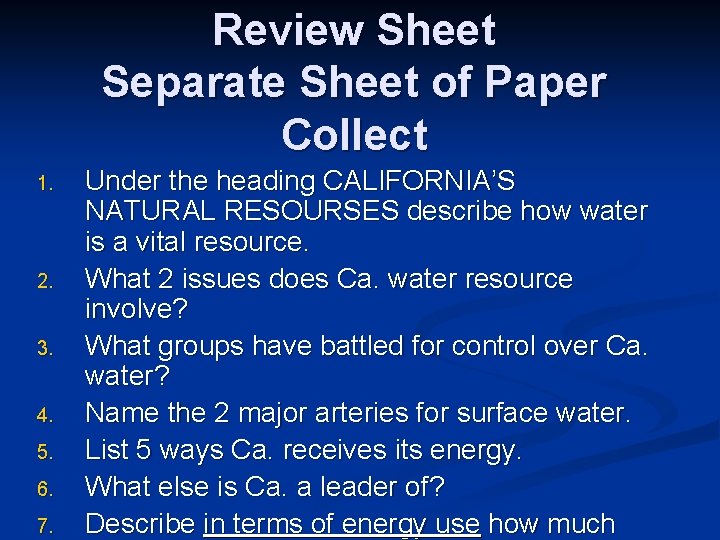 Review Sheet
Separate Sheet of Paper
Collect

1. Under the heading CALIFORNIA'S NATURAL RESOURSES describe how water is a vital resource.
2. What 2 issues does Ca. water resource involve?
3. What groups have battled for control over Ca. water?
4. Name the 2 major arteries for surface water.
5. List 5 ways Ca. receives its energy.
6. What else is Ca. a leader of?
7. Describe in terms of energy use how much